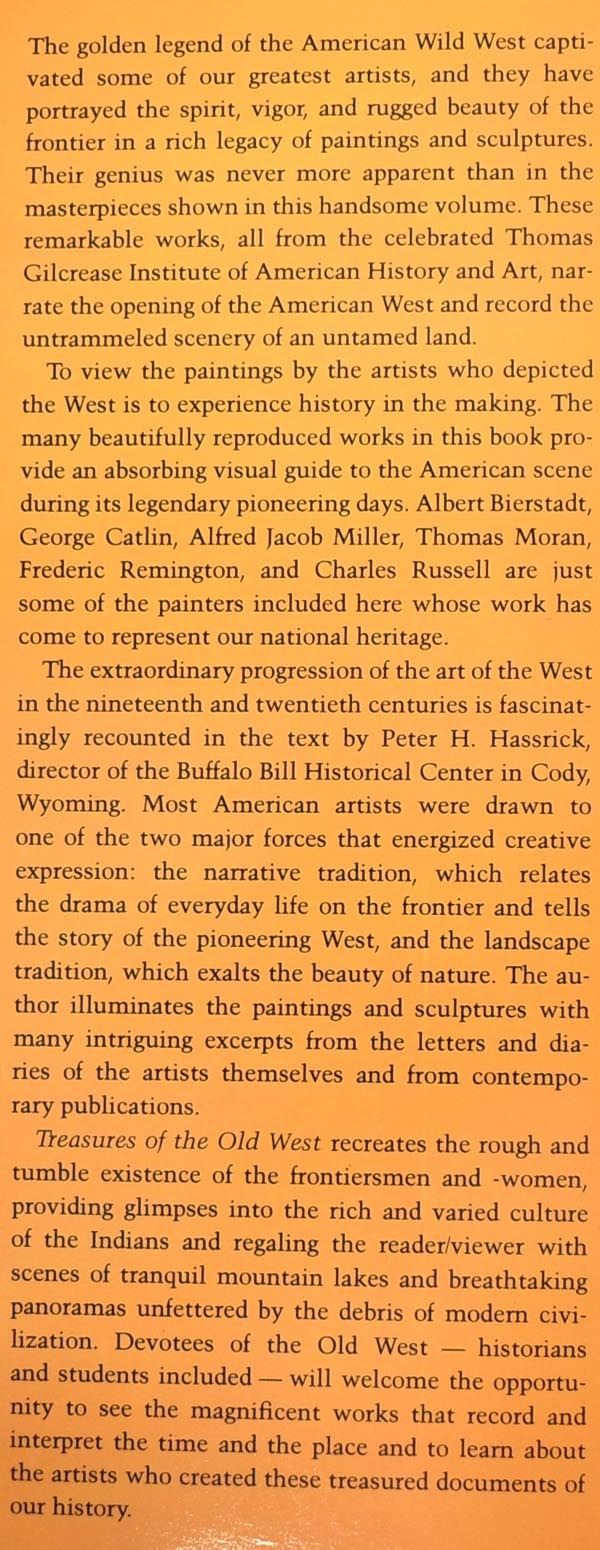 The golden legend of the American Wild West captivated some of our greatest artists, and they have portrayed the spirit, vigor, and rugged beauty of the frontier in a rich legacy of paintings and sculptures. Their genius was never more apparent than in the masterpieces shown in this handsome volume. These remarkable works, all from the celebrated Thomas Gilcrease Institute of American History and Art, narrate the opening of the American West and record the untrammeled scenery of an untamed land.

To view the paintings by the artists who depicted the West is to experience history in the making. The many beautifully reproduced works in this book provide an absorbing visual guide to the American scene during its legendary pioneering days. Albert Bierstadt, George Catlin, Alfred Jacob Miller, Thomas Moran, Frederic Remington, and Charles Russell are just some of the painters included here whose work has come to represent our national heritage.

The extraordinary progression of the art of the West in the nineteenth and twentieth centuries is fascinatingly recounted in the text by Peter H. Hassrick, director of the Buffalo Bill Historical Center in Cody, Wyoming. Most American artists were drawn to one of the two major forces that energized creative expression: the narrative tradition, which relates the drama of everyday life on the frontier and tells the story of the pioneering West, and the landscape tradition, which exalts the beauty of nature. The author illuminates the paintings and sculptures with many intriguing excerpts from the letters and diaries of the artists themselves and from contemporary publications.

Treasures of the Old West recreates the rough and tumble existence of the frontiersmen and -women, providing glimpses into the rich and varied culture of the Indians and regaling the reader/viewer with scenes of tranquil mountain lakes and breathtaking panoramas unfettered by the debris of modern civilization. Devotees of the Old West — historians and students included — will welcome the opportunity to see the magnificent works that record and interpret the time and the place and to learn about the artists who created these treasured documents of our history.